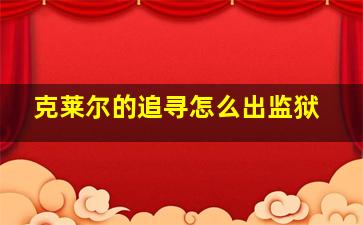 克莱尔的追寻怎么出监狱